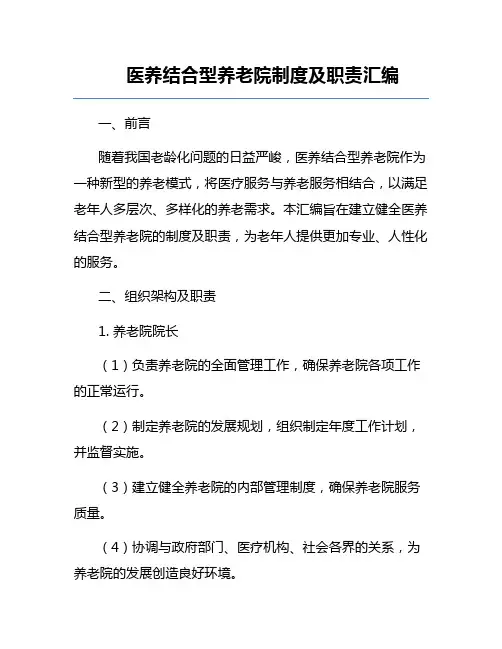 医养结合型养老院制度及职责汇编

一、前言

随着我国老龄化问题的日益严峻，医养结合型养老院作为一种新型的养老模式，将医疗服务与养老服务相结合，以满足老年人多层次、多样化的养老需求。本汇编旨在建立健全医养结合型养老院的制度及职责，为老年人提供更加专业、人性化的服务。

二、组织架构及职责

1. 养老院院长

（1）负责养老院的全面管理工作，确保养老院各项工作的正常运行。

（2）制定养老院的发展规划，组织制定年度工作计划，并监督实施。

（3）建立健全养老院的内部管理制度，确保养老院服务质量。

（4）协调与政府部门、医疗机构、社会各界的关系，为养老院的发展创造良好环境。